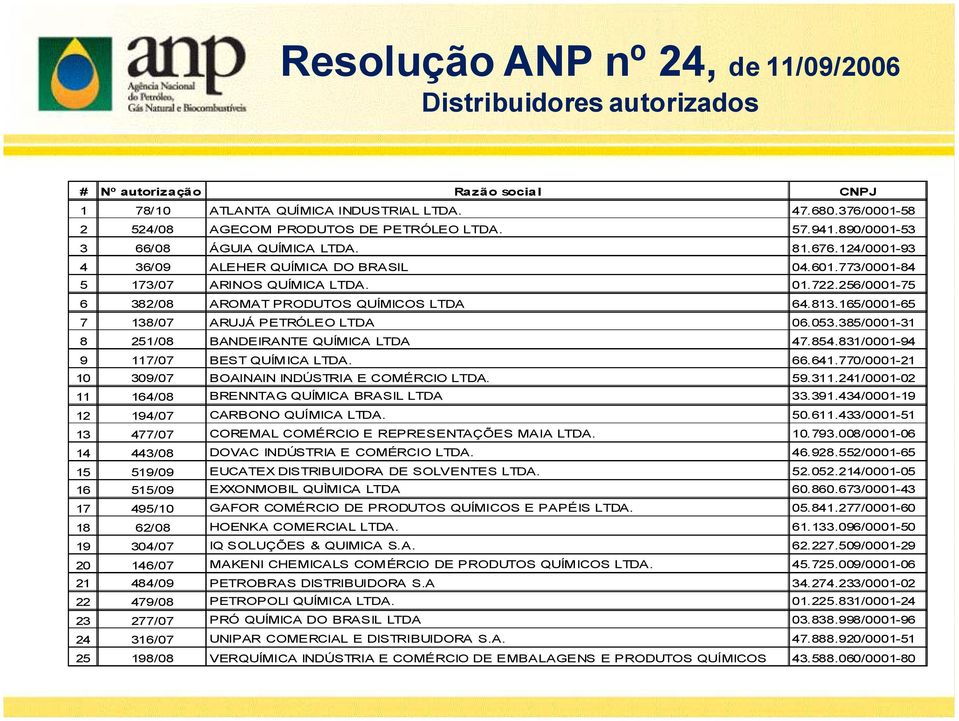 anp
Agência Nacional do Petróleo, Gás Natural e Biocombustíveis

Resolução ANP nº 24, de 11/09/2006
Distribuidores autorizados

| # | Nº autorização | Razão social | CNPJ |
|---|---|---|---|
| 1 | 78/10 | ATLANTA QUÍMICA INDUSTRIAL LTDA. | 47.680.376/0001-58 |
| 2 | 524/08 | AGECOM PRODUTOS DE PETRÓLEO LTDA. | 57.941.890/0001-53 |
| 3 | 66/08 | ÁGUIA QUÍMICA LTDA. | 81.676.124/0001-93 |
| 4 | 36/09 | ALEHER QUÍMICA DO BRASIL | 04.601.773/0001-84 |
| 5 | 173/07 | ARINOS QUÍMICA LTDA. | 01.722.256/0001-75 |
| 6 | 382/08 | AROMAT PRODUTOS QUÍMICOS LTDA | 64.813.165/0001-65 |
| 7 | 138/07 | ARUJÁ PETRÓLEO LTDA | 06.053.385/0001-31 |
| 8 | 251/08 | BANDEIRANTE QUÍMICA LTDA | 47.854.831/0001-94 |
| 9 | 117/07 | BEST QUÍMICA LTDA. | 66.641.770/0001-21 |
| 10 | 309/07 | BOAINAIN INDÚSTRIA E COMÉRCIO LTDA. | 59.311.241/0001-02 |
| 11 | 164/08 | BRENNTAG QUÍMICA BRASIL LTDA | 33.391.434/0001-19 |
| 12 | 194/07 | CARBONO QUÍMICA LTDA. | 50.611.433/0001-51 |
| 13 | 477/07 | COREMAL COMÉRCIO E REPRESENTAÇÕES MAIA LTDA. | 10.793.008/0001-06 |
| 14 | 443/08 | DOVAC INDÚSTRIA E COMÉRCIO LTDA. | 46.928.552/0001-65 |
| 15 | 519/09 | EUCATEX DISTRIBUIDORA DE SOLVENTES LTDA. | 52.052.214/0001-05 |
| 16 | 515/09 | EXXONMOBIL QUÌMICA LTDA | 60.860.673/0001-43 |
| 17 | 495/10 | GAFOR COMÉRCIO DE PRODUTOS QUÍMICOS E PAPÉIS LTDA. | 05.841.277/0001-60 |
| 18 | 62/08 | HOENKA COMERCIAL LTDA. | 61.133.096/0001-50 |
| 19 | 304/07 | IQ SOLUÇÕES & QUIMICA S.A. | 62.227.509/0001-29 |
| 20 | 146/07 | MAKENI CHEMICALS COMÉRCIO DE PRODUTOS QUÍMICOS LTDA. | 45.725.009/0001-06 |
| 21 | 484/09 | PETROBRAS DISTRIBUIDORA S.A | 34.274.233/0001-02 |
| 22 | 479/08 | PETROPOLI QUÍMICA LTDA. | 01.225.831/0001-24 |
| 23 | 277/07 | PRÓ QUÍMICA DO BRASIL LTDA | 03.838.998/0001-96 |
| 24 | 316/07 | UNIPAR COMERCIAL E DISTRIBUIDORA S.A. | 47.888.920/0001-51 |
| 25 | 198/08 | VERQUÍMICA INDÚSTRIA E COMÉRCIO DE EMBALAGENS E PRODUTOS QUÍMICOS | 43.588.060/0001-80 |